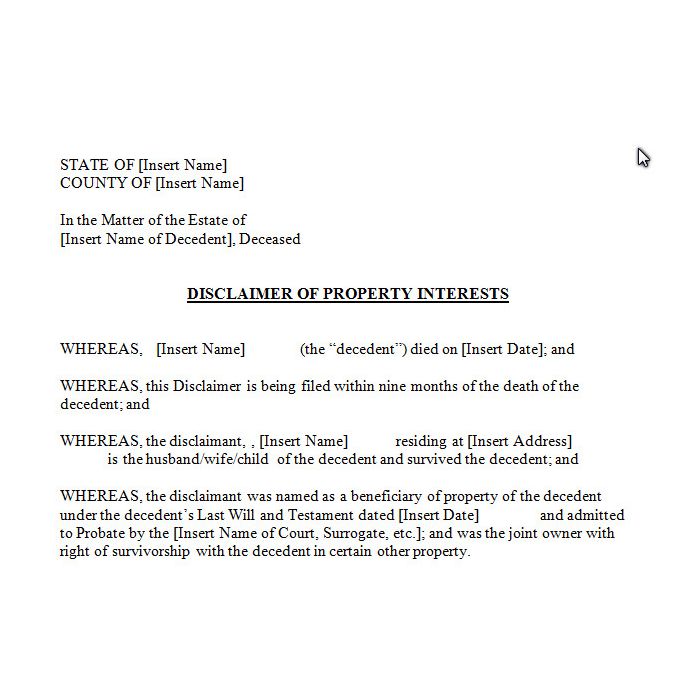 STATE OF [Insert Name]
COUNTY OF [Insert Name]

In the Matter of the Estate of
[Insert Name of Decedent], Deceased

DISCLAIMER OF PROPERTY INTERESTS

WHEREAS, [Insert Name] (the “decedent”) died on [Insert Date]; and

WHEREAS, this Disclaimer is being filed within nine months of the death of the decedent; and

WHEREAS, the disclaimant, , [Insert Name] residing at [Insert Address] is the husband/wife/child of the decedent and survived the decedent; and

WHEREAS, the disclaimant was named as a beneficiary of property of the decedent under the decedent’s Last Will and Testament dated [Insert Date] and admitted to Probate by the [Insert Name of Court, Surrogate, etc.]; and was the joint owner with right of survivorship with the decedent in certain other property.